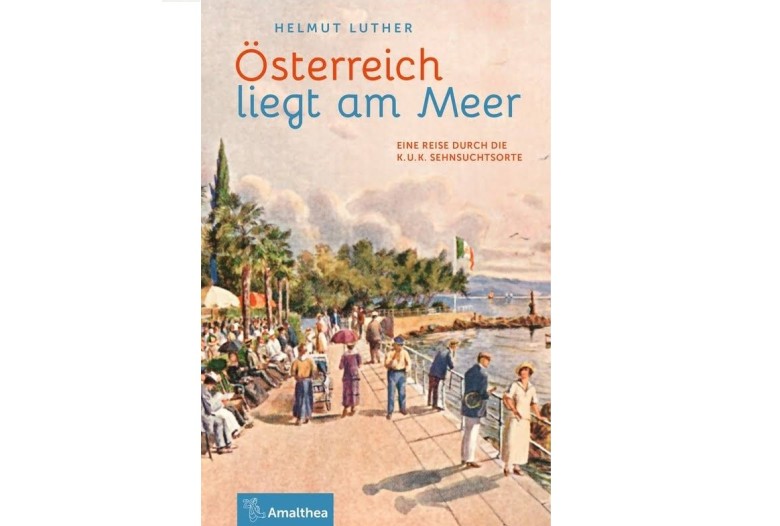 HELMUT LUTHER

Österreich liegt am Meer

EINE REISE DURCH DIE K.U.K. SEHNSUCHTSORTE

Amalthea